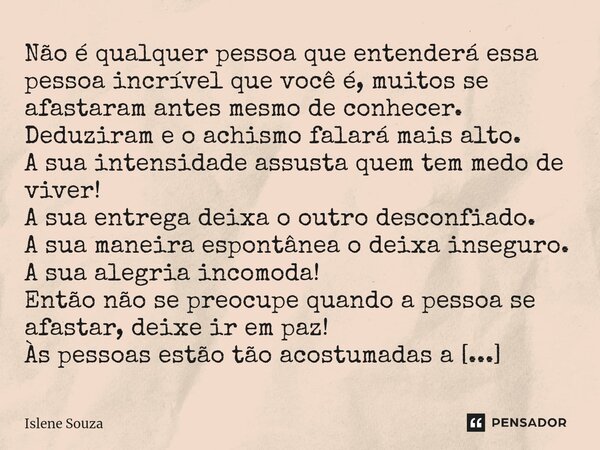 Não é qualquer pessoa que entenderá essa pessoa incrível que você é, muitos se afastaram antes mesmo de conhecer.
Deduziram e o achismo falará mais alto.
A sua intensidade assusta quem tem medo de viver!
A sua entrega deixa o outro desconfiado.
A sua maneira espontânea o deixa inseguro.
A sua alegria incomoda!
Então não se preocupe quando a pessoa se afastar, deixe ir em paz!
Às pessoas estão tão acostumadas a [...]

Islene Souza

PENSADOR